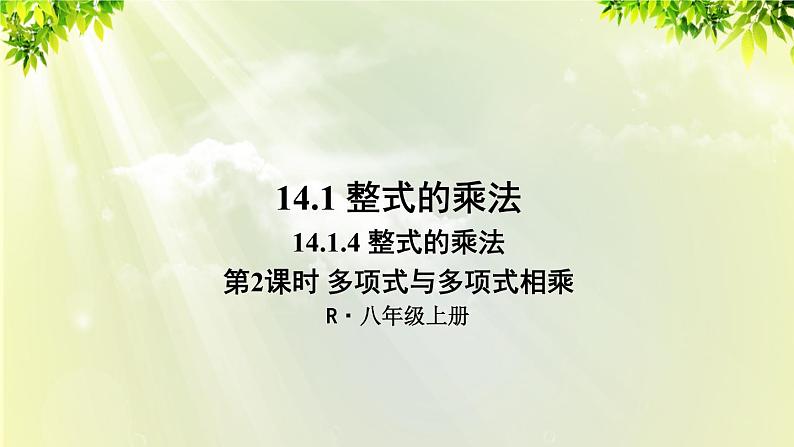 14.1 整式的乘法

14.1.4 整式的乘法

第2课时 多项式与多项式相乘

R · 八年级上册